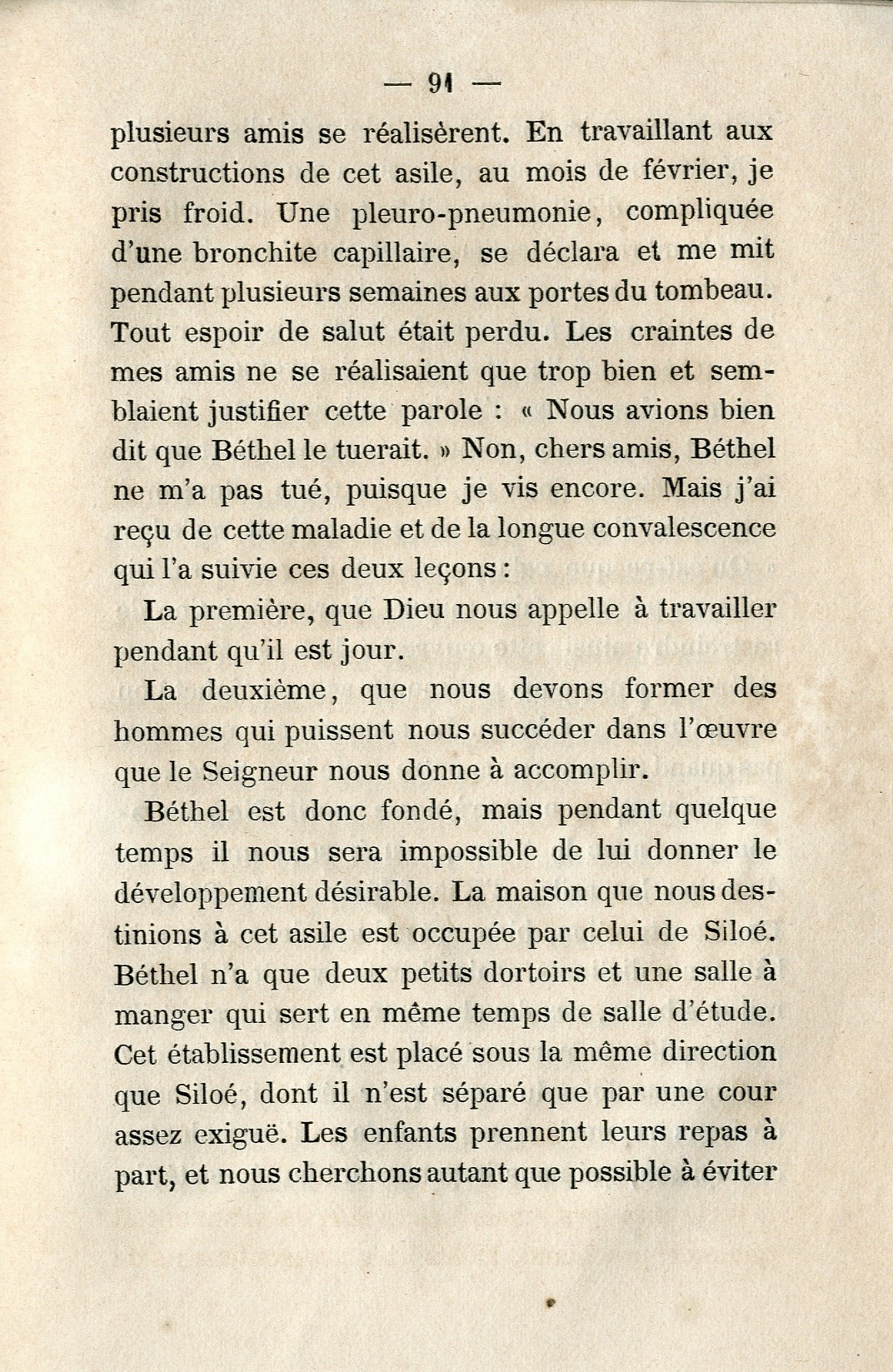 — 91 —

plusieurs amis se réalisèrent. En travaillant aux constructions de cet asile, au mois de février, je pris froid. Une pleuro-pneumonie, compliquée d'une bronchite capillaire, se déclara et me mit pendant plusieurs semaines aux portes du tombeau. Tout espoir de salut était perdu. Les craintes de mes amis ne se réalisaient que trop bien et semblaient justifier cette parole : « Nous avions bien dit que Béthel le tuerait. » Non, chers amis, Béthel ne m'a pas tué, puisque je vis encore. Mais j'ai reçu de cette maladie et de la longue convalescence qui l'a suivie ces deux leçons :

La première, que Dieu nous appelle à travailler pendant qu'il est jour.

La deuxième, que nous devons former des hommes qui puissent nous succéder dans l'œuvre que le Seigneur nous donne à accomplir.

Béthel est donc fondé, mais pendant quelque temps il nous sera impossible de lui donner le développement désirable. La maison que nous destinions à cet asile est occupée par celui de Siloé. Béthel n'a que deux petits dortoirs et une salle à manger qui sert en même temps de salle d'étude. Cet établissement est placé sous la même direction que Siloé, dont il n'est séparé que par une cour assez exiguë. Les enfants prennent leurs repas à part, et nous cherchons autant que possible à éviter